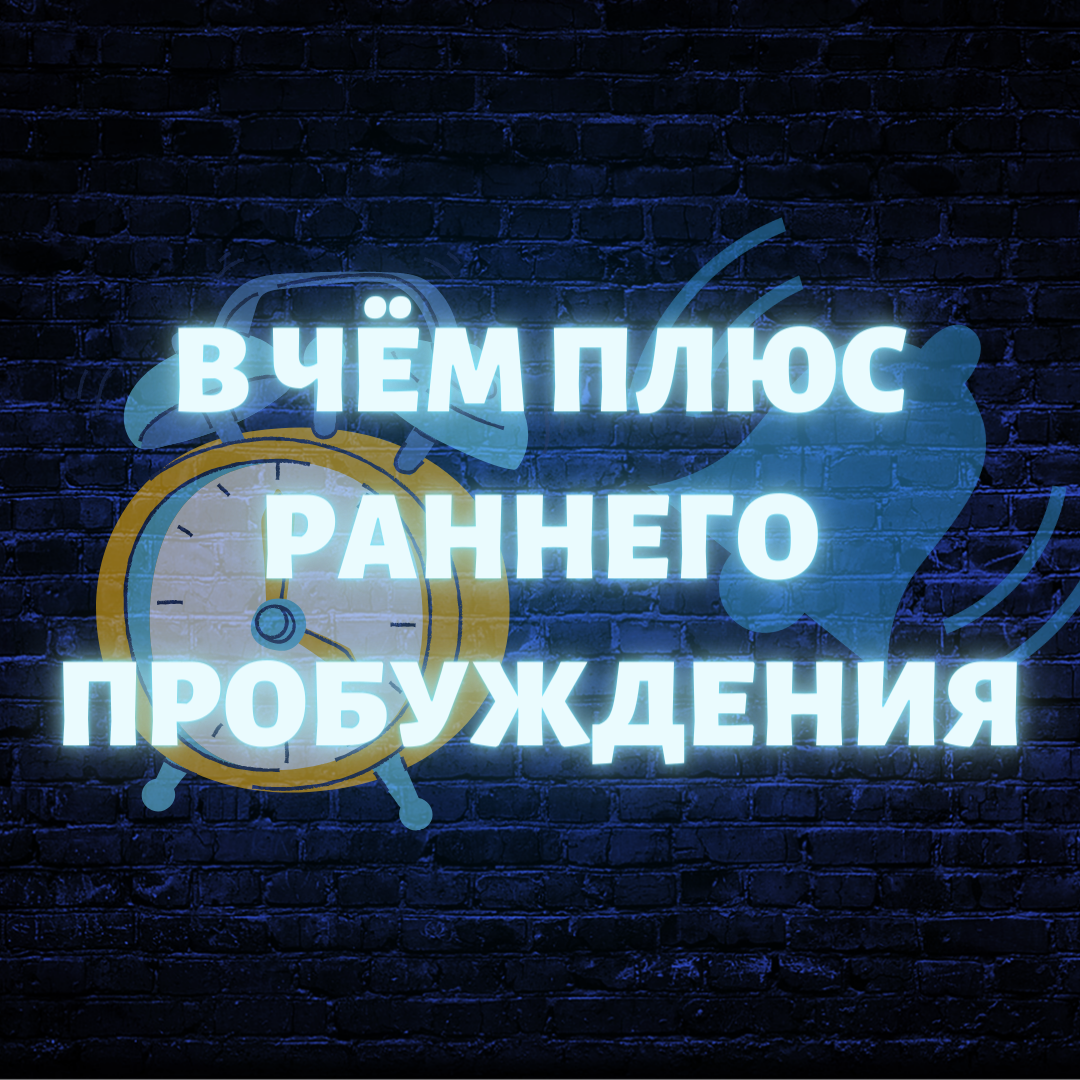 В ЧЁМ ПЛЮС РАННЕГО ПРОБУЖДЕНИЯ